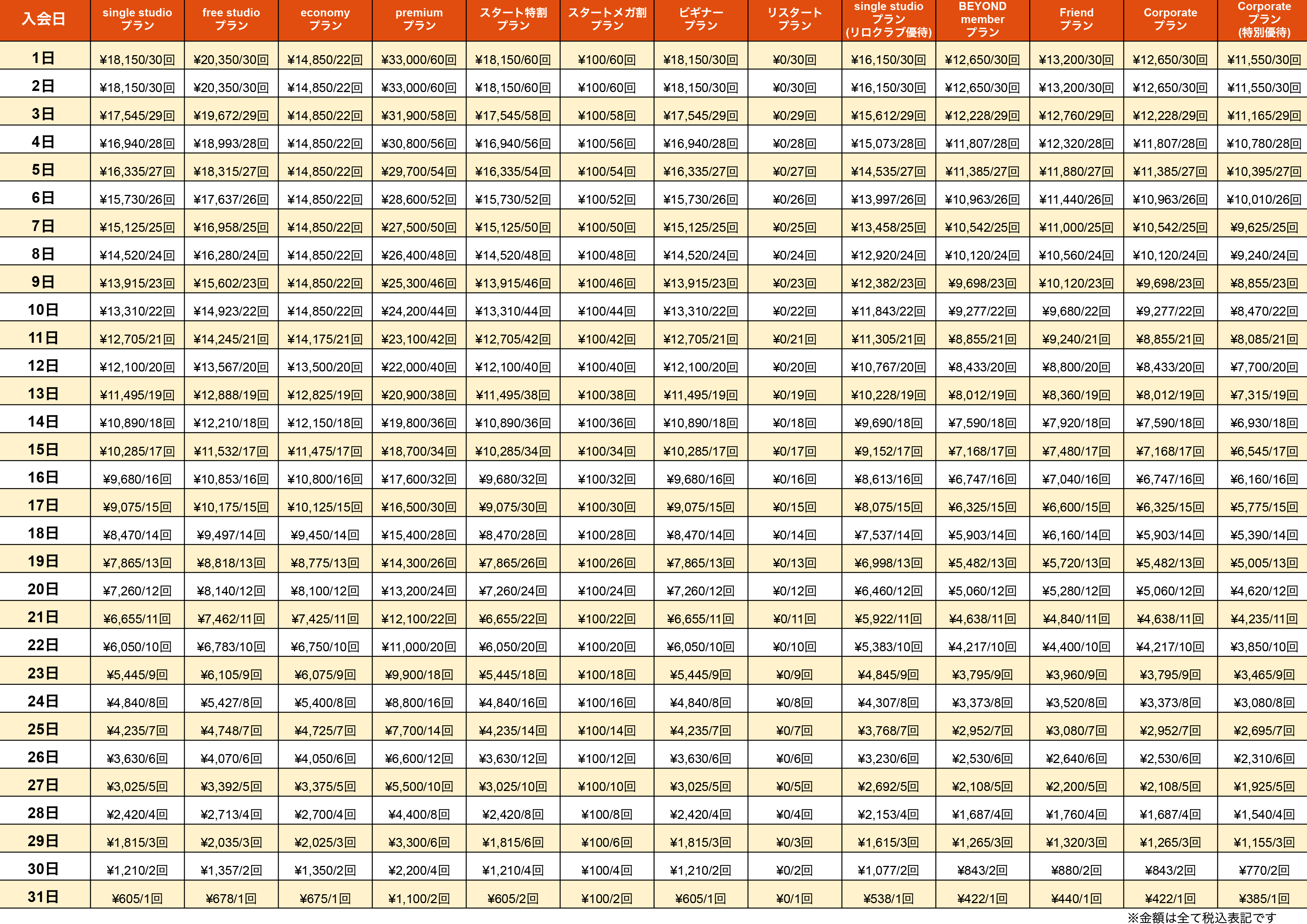 | 入会日 | single studio プラン | free studio プラン | economy プラン | premium プラン | スタート特割 プラン | スタートメガ割 プラン | ビギナー プラン | リスタート プラン | single studio プラン (リロクラブ優待) | BEYOND member プラン | Friend プラン | Corporate プラン | Corporate プラン (特別優待) |
|---|---|---|---|---|---|---|---|---|---|---|---|---|---|
| 1日 | ¥18,150/30回 | ¥20,350/30回 | ¥14,850/22回 | ¥33,000/60回 | ¥18,150/60回 | ¥100/60回 | ¥18,150/30回 | ¥0/30回 | ¥16,150/30回 | ¥12,650/30回 | ¥13,200/30回 | ¥12,650/30回 | ¥11,550/30回 |
| 2日 | ¥18,150/30回 | ¥20,350/30回 | ¥14,850/22回 | ¥33,000/60回 | ¥18,150/60回 | ¥100/60回 | ¥18,150/30回 | ¥0/30回 | ¥16,150/30回 | ¥12,650/30回 | ¥13,200/30回 | ¥12,650/30回 | ¥11,550/30回 |
| 3日 | ¥17,545/29回 | ¥19,672/29回 | ¥14,850/22回 | ¥31,900/58回 | ¥17,545/58回 | ¥100/58回 | ¥17,545/29回 | ¥0/29回 | ¥15,612/29回 | ¥12,228/29回 | ¥12,760/29回 | ¥12,228/29回 | ¥11,165/29回 |
| 4日 | ¥16,940/28回 | ¥18,993/28回 | ¥14,850/22回 | ¥30,800/56回 | ¥16,940/56回 | ¥100/56回 | ¥16,940/28回 | ¥0/28回 | ¥15,073/28回 | ¥11,807/28回 | ¥12,320/28回 | ¥11,807/28回 | ¥10,780/28回 |
| 5日 | ¥16,335/27回 | ¥18,315/27回 | ¥14,850/22回 | ¥29,700/54回 | ¥16,335/54回 | ¥100/54回 | ¥16,335/27回 | ¥0/27回 | ¥14,535/27回 | ¥11,385/27回 | ¥11,880/27回 | ¥11,385/27回 | ¥10,395/27回 |
| 6日 | ¥15,730/26回 | ¥17,637/26回 | ¥14,850/22回 | ¥28,600/52回 | ¥15,730/52回 | ¥100/52回 | ¥15,730/26回 | ¥0/26回 | ¥13,997/26回 | ¥10,963/26回 | ¥11,440/26回 | ¥10,963/26回 | ¥10,010/26回 |
| 7日 | ¥15,125/25回 | ¥16,958/25回 | ¥14,850/22回 | ¥27,500/50回 | ¥15,125/50回 | ¥100/50回 | ¥15,125/25回 | ¥0/25回 | ¥13,458/25回 | ¥10,542/25回 | ¥11,000/25回 | ¥10,542/25回 | ¥9,625/25回 |
| 8日 | ¥14,520/24回 | ¥16,280/24回 | ¥14,850/22回 | ¥26,400/48回 | ¥14,520/48回 | ¥100/48回 | ¥14,520/24回 | ¥0/24回 | ¥12,920/24回 | ¥10,120/24回 | ¥10,560/24回 | ¥10,120/24回 | ¥9,240/24回 |
| 9日 | ¥13,915/23回 | ¥15,602/23回 | ¥14,850/22回 | ¥25,300/46回 | ¥13,915/46回 | ¥100/46回 | ¥13,915/23回 | ¥0/23回 | ¥12,382/23回 | ¥9,698/23回 | ¥10,120/23回 | ¥9,698/23回 | ¥8,855/23回 |
| 10日 | ¥13,310/22回 | ¥14,923/22回 | ¥14,850/22回 | ¥24,200/44回 | ¥13,310/44回 | ¥100/44回 | ¥13,310/22回 | ¥0/22回 | ¥11,843/22回 | ¥9,277/22回 | ¥9,680/22回 | ¥9,277/22回 | ¥8,470/22回 |
| 11日 | ¥12,705/21回 | ¥14,245/21回 | ¥14,175/21回 | ¥23,100/42回 | ¥12,705/42回 | ¥100/42回 | ¥12,705/21回 | ¥0/21回 | ¥11,305/21回 | ¥8,855/21回 | ¥9,240/21回 | ¥8,855/21回 | ¥8,085/21回 |
| 12日 | ¥12,100/20回 | ¥13,567/20回 | ¥13,500/20回 | ¥22,000/40回 | ¥12,100/40回 | ¥100/40回 | ¥12,100/20回 | ¥0/20回 | ¥10,767/20回 | ¥8,433/20回 | ¥8,800/20回 | ¥8,433/20回 | ¥7,700/20回 |
| 13日 | ¥11,495/19回 | ¥12,888/19回 | ¥12,825/19回 | ¥20,900/38回 | ¥11,495/38回 | ¥100/38回 | ¥11,495/19回 | ¥0/19回 | ¥10,228/19回 | ¥8,012/19回 | ¥8,360/19回 | ¥8,012/19回 | ¥7,315/19回 |
| 14日 | ¥10,890/18回 | ¥12,210/18回 | ¥12,150/18回 | ¥19,800/36回 | ¥10,890/36回 | ¥100/36回 | ¥10,890/18回 | ¥0/18回 | ¥9,690/18回 | ¥7,590/18回 | ¥7,920/18回 | ¥7,590/18回 | ¥6,930/18回 |
| 15日 | ¥10,285/17回 | ¥11,532/17回 | ¥11,475/17回 | ¥18,700/34回 | ¥10,285/34回 | ¥100/34回 | ¥10,285/17回 | ¥0/17回 | ¥9,152/17回 | ¥7,168/17回 | ¥7,480/17回 | ¥7,168/17回 | ¥6,545/17回 |
| 16日 | ¥9,680/16回 | ¥10,853/16回 | ¥10,800/16回 | ¥17,600/32回 | ¥9,680/32回 | ¥100/32回 | ¥9,680/16回 | ¥0/16回 | ¥8,613/16回 | ¥6,747/16回 | ¥7,040/16回 | ¥6,747/16回 | ¥6,160/16回 |
| 17日 | ¥9,075/15回 | ¥10,175/15回 | ¥10,125/15回 | ¥16,500/30回 | ¥9,075/30回 | ¥100/30回 | ¥9,075/15回 | ¥0/15回 | ¥8,075/15回 | ¥6,325/15回 | ¥6,600/15回 | ¥6,325/15回 | ¥5,775/15回 |
| 18日 | ¥8,470/14回 | ¥9,497/14回 | ¥9,450/14回 | ¥15,400/28回 | ¥8,470/28回 | ¥100/28回 | ¥8,470/14回 | ¥0/14回 | ¥7,537/14回 | ¥5,903/14回 | ¥6,160/14回 | ¥5,903/14回 | ¥5,390/14回 |
| 19日 | ¥7,865/13回 | ¥8,818/13回 | ¥8,775/13回 | ¥14,300/26回 | ¥7,865/26回 | ¥100/26回 | ¥7,865/13回 | ¥0/13回 | ¥6,998/13回 | ¥5,482/13回 | ¥5,720/13回 | ¥5,482/13回 | ¥5,005/13回 |
| 20日 | ¥7,260/12回 | ¥8,140/12回 | ¥8,100/12回 | ¥13,200/24回 | ¥7,260/24回 | ¥100/24回 | ¥7,260/12回 | ¥0/12回 | ¥6,460/12回 | ¥5,060/12回 | ¥5,280/12回 | ¥5,060/12回 | ¥4,620/12回 |
| 21日 | ¥6,655/11回 | ¥7,462/11回 | ¥7,425/11回 | ¥12,100/22回 | ¥6,655/22回 | ¥100/22回 | ¥6,655/11回 | ¥0/11回 | ¥5,922/11回 | ¥4,638/11回 | ¥4,840/11回 | ¥4,638/11回 | ¥4,235/11回 |
| 22日 | ¥6,050/10回 | ¥6,783/10回 | ¥6,750/10回 | ¥11,000/20回 | ¥6,050/20回 | ¥100/20回 | ¥6,050/10回 | ¥0/10回 | ¥5,383/10回 | ¥4,217/10回 | ¥4,400/10回 | ¥4,217/10回 | ¥3,850/10回 |
| 23日 | ¥5,445/9回 | ¥6,105/9回 | ¥6,075/9回 | ¥9,900/18回 | ¥5,445/18回 | ¥100/18回 | ¥5,445/9回 | ¥0/9回 | ¥4,845/9回 | ¥3,795/9回 | ¥3,960/9回 | ¥3,795/9回 | ¥3,465/9回 |
| 24日 | ¥4,840/8回 | ¥5,427/8回 | ¥5,400/8回 | ¥8,800/16回 | ¥4,840/16回 | ¥100/16回 | ¥4,840/8回 | ¥0/8回 | ¥4,307/8回 | ¥3,373/8回 | ¥3,520/8回 | ¥3,373/8回 | ¥3,080/8回 |
| 25日 | ¥4,235/7回 | ¥4,748/7回 | ¥4,725/7回 | ¥7,700/14回 | ¥4,235/14回 | ¥100/14回 | ¥4,235/7回 | ¥0/7回 | ¥3,768/7回 | ¥2,952/7回 | ¥3,080/7回 | ¥2,952/7回 | ¥2,695/7回 |
| 26日 | ¥3,630/6回 | ¥4,070/6回 | ¥4,050/6回 | ¥6,600/12回 | ¥3,630/12回 | ¥100/12回 | ¥3,630/6回 | ¥0/6回 | ¥3,230/6回 | ¥2,530/6回 | ¥2,640/6回 | ¥2,530/6回 | ¥2,310/6回 |
| 27日 | ¥3,025/5回 | ¥3,392/5回 | ¥3,375/5回 | ¥5,500/10回 | ¥3,025/10回 | ¥100/10回 | ¥3,025/5回 | ¥0/5回 | ¥2,692/5回 | ¥2,108/5回 | ¥2,200/5回 | ¥2,108/5回 | ¥1,925/5回 |
| 28日 | ¥2,420/4回 | ¥2,713/4回 | ¥2,700/4回 | ¥4,400/8回 | ¥2,420/8回 | ¥100/8回 | ¥2,420/4回 | ¥0/4回 | ¥2,153/4回 | ¥1,687/4回 | ¥1,760/4回 | ¥1,687/4回 | ¥1,540/4回 |
| 29日 | ¥1,815/3回 | ¥2,035/3回 | ¥2,025/3回 | ¥3,300/6回 | ¥1,815/6回 | ¥100/6回 | ¥1,815/3回 | ¥0/3回 | ¥1,615/3回 | ¥1,265/3回 | ¥1,320/3回 | ¥1,265/3回 | ¥1,155/3回 |
| 30日 | ¥1,210/2回 | ¥1,357/2回 | ¥1,350/2回 | ¥2,200/4回 | ¥1,210/4回 | ¥100/4回 | ¥1,210/2回 | ¥0/2回 | ¥1,077/2回 | ¥843/2回 | ¥880/2回 | ¥843/2回 | ¥770/2回 |
| 31日 | ¥605/1回 | ¥678/1回 | ¥675/1回 | ¥1,100/2回 | ¥605/2回 | ¥100/2回 | ¥605/1回 | ¥0/1回 | ¥538/1回 | ¥422/1回 | ¥440/1回 | ¥422/1回 | ¥385/1回 |

※金額は全て税込表記です